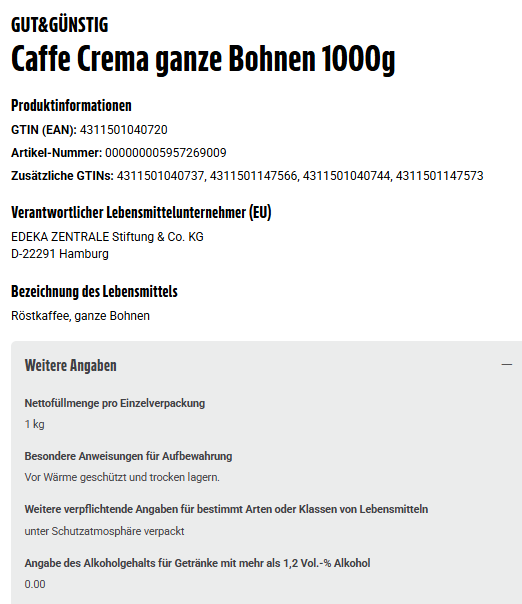 GUT&GÜNSTIG

Caffe Crema ganze Bohnen 1000g

Produktinformationen

GTIN (EAN): 4311501040720

Artikel-Nummer: 000000005957269009

Zusätzliche GTINs: 4311501040737, 4311501147566, 4311501040744, 4311501147573

Verantwortlicher Lebensmittelunternehmer (EU)

EDEKA ZENTRALE Stiftung & Co. KG
D-22291 Hamburg

Bezeichnung des Lebensmittels

Röstkaffee, ganze Bohnen

Weitere Angaben

—

Nettofüllmenge pro Einzelverpackung

1 kg

Besondere Anweisungen für Aufbewahrung

Vor Wärme geschützt und trocken lagern.

Weitere verpflichtende Angaben für bestimmt Arten oder Klassen von Lebensmitteln

unter Schutzatmosphäre verpackt

Angabe des Alkoholgehalts für Getränke mit mehr als 1,2 Vol.-% Alkohol

0.00